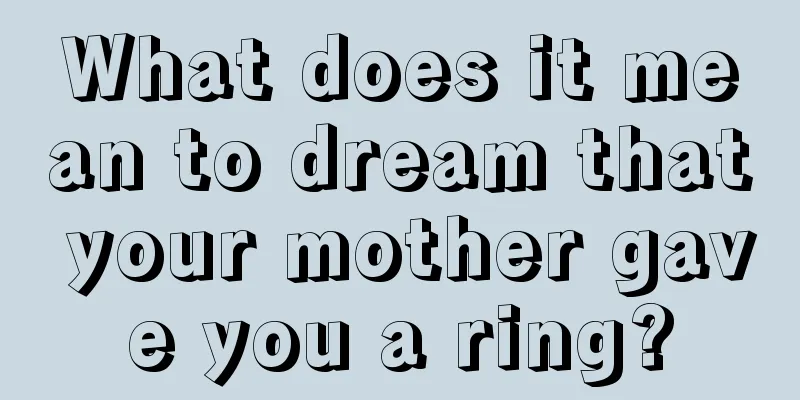 What does it mean to dream that your mother gave you a ring?